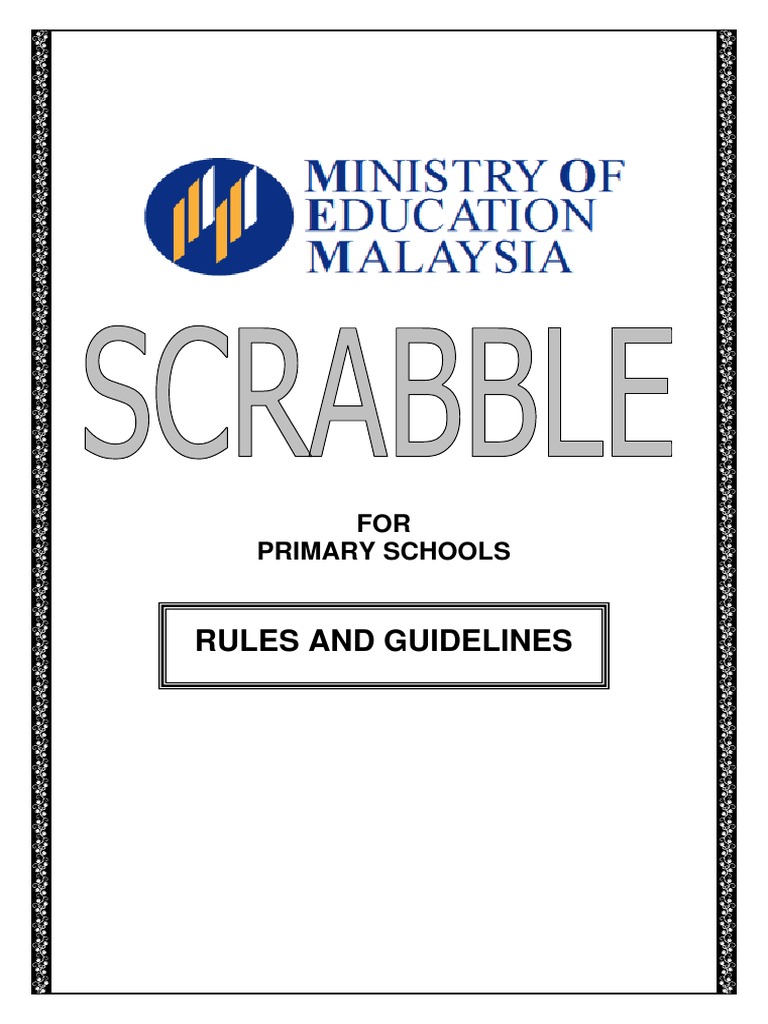 MINISTRY OF
EDUCATION
MALAYSIA

SCRABBLE

FOR
PRIMARY SCHOOLS

RULES AND GUIDELINES